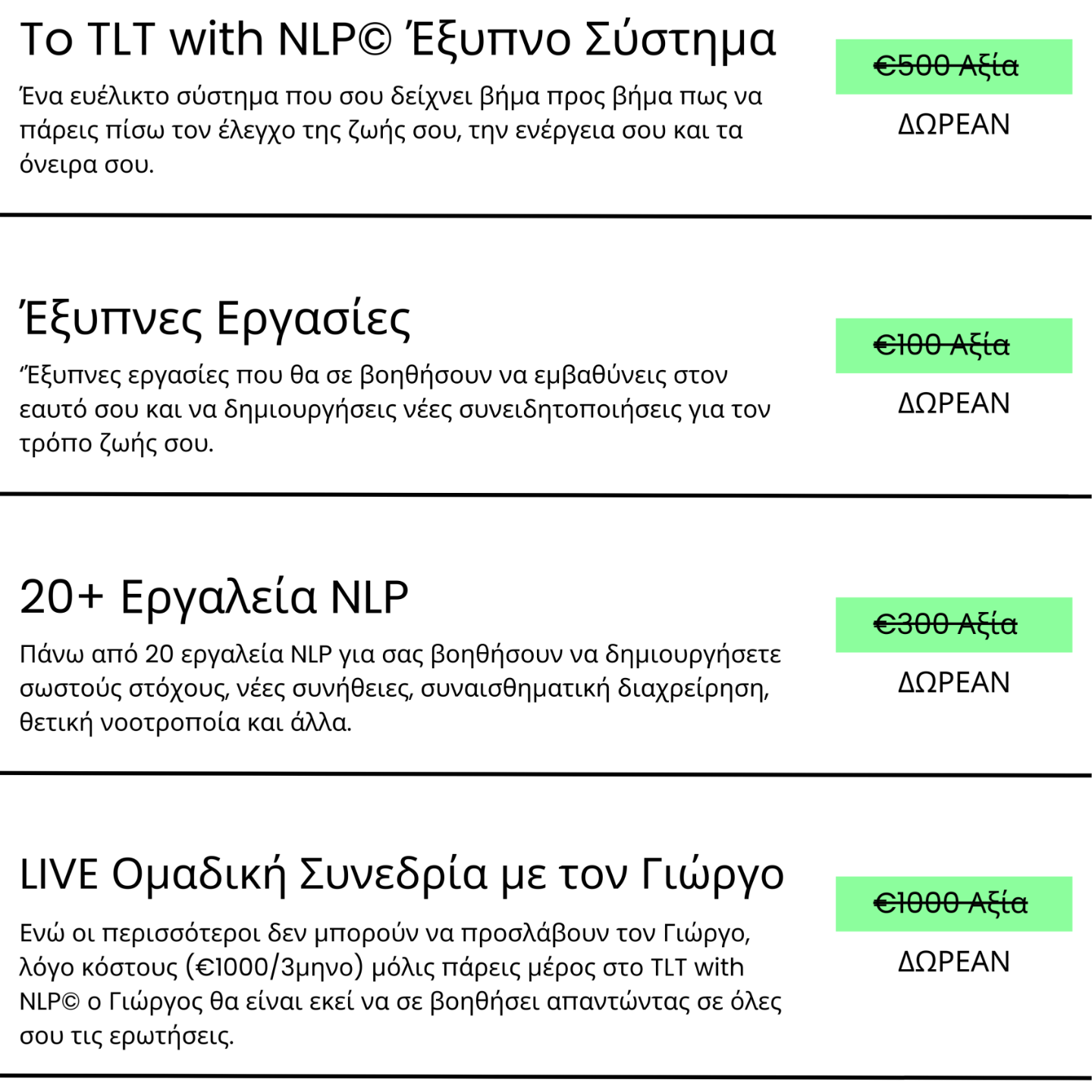 Το TLT with NLP© Έξυπνο Σύστημα

Ένα ευέλικτο σύστημα που σου δείχνει βήμα προς βήμα πως να πάρεις πίσω τον έλεγχο της ζωής σου, την ενέργεια σου και τα όνειρα σου.

€500 Αξία

ΔΩΡΕΑΝ

Έξυπνες Εργασίες

'Έξυπνες εργασίες που θα σε βοηθήσουν να εμβαθύνεις στον εαυτό σου και να δημιουργήσεις νέες συνειδητοποιήσεις για τον τρόπο ζωής σου.

€100 Αξία

ΔΩΡΕΑΝ

20+ Εργαλεία NLP

Πάνω από 20 εργαλεία NLP για σας βοηθήσουν να δημιουργήσετε σωστούς στόχους, νέες συνήθειες, συναισθηματική διαχρείρηση, θετική νοοτροποία και άλλα.

€300 Αξία

ΔΩΡΕΑΝ

LIVE Ομαδική Συνεδρία με τον Γιώργο

Ενώ οι περισσότεροι δεν μπορούν να προσλάβουν τον Γιώργο, λόγο κόστους (€1000/3μηνο) μόλις πάρεις μέρος στο TLT with NLP© ο Γιώργος θα είναι εκεί να σε βοηθήσει απαντώντας σε όλες σου τις ερωτήσεις.

€1000 Αξία

ΔΩΡΕΑΝ